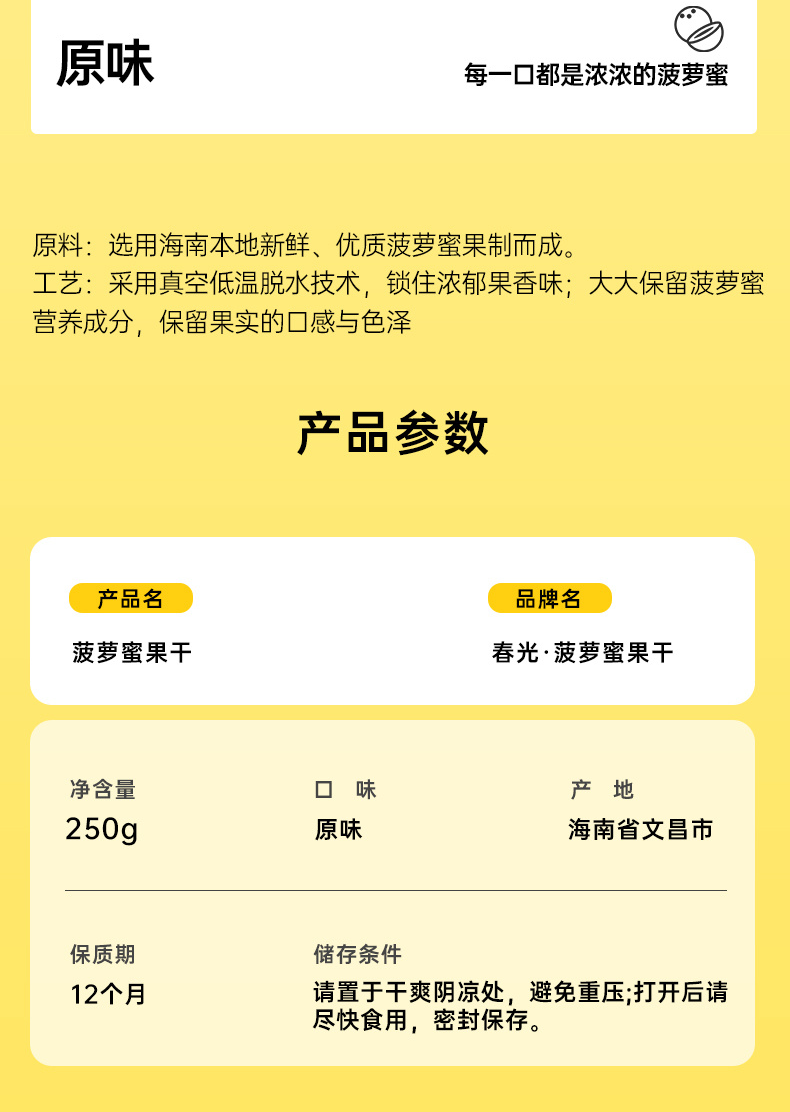 原味

每一口都是浓浓的菠萝蜜

原料：选用海南本地新鲜、优质菠萝蜜果制而成。
工艺：采用真空低温脱水技术，锁住浓郁果香味；大大保留菠萝蜜营养成分，保留果实的口感与色泽

产品参数

产品名
菠萝蜜果干

品牌名
春光·菠萝蜜果干

净含量
250g

口 味
原味

产 地
海南省文昌市

保质期
12个月

储存条件
请置于干爽阴凉处，避免重压;打开后请尽快食用，密封保存。